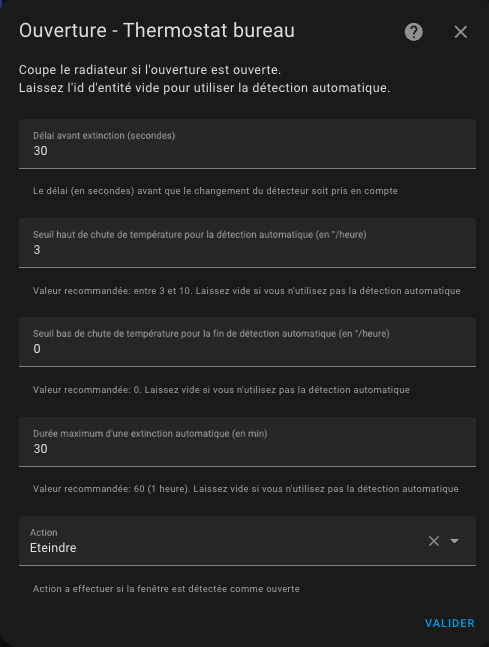 Ouverture - Thermostat bureau

Coupe le radiateur si l'ouverture est ouverte.
Laissez l'id d'entité vide pour utiliser la détection automatique.

Délai avant extinction (secondes)
30

Le délai (en secondes) avant que le changement du détecteur soit pris en compte

Seuil haut de chute de température pour la détection automatique (en °/heure)
3

Valeur recommandée: entre 3 et 10. Laissez vide si vous n'utilisez pas la détection automatique

Seuil bas de chute de température pour la fin de détection automatique (en °/heure)
0

Valeur recommandée: 0. Laissez vide si vous n'utilisez pas la détection automatique

Durée maximum d'une extinction automatique (en min)
30

Valeur recommandée: 60 (1 heure). Laissez vide si vous n'utilisez pas la détection automatique

Action
Eteindre

Action a effectuer si la fenêtre est détectée comme ouverte

VALIDER